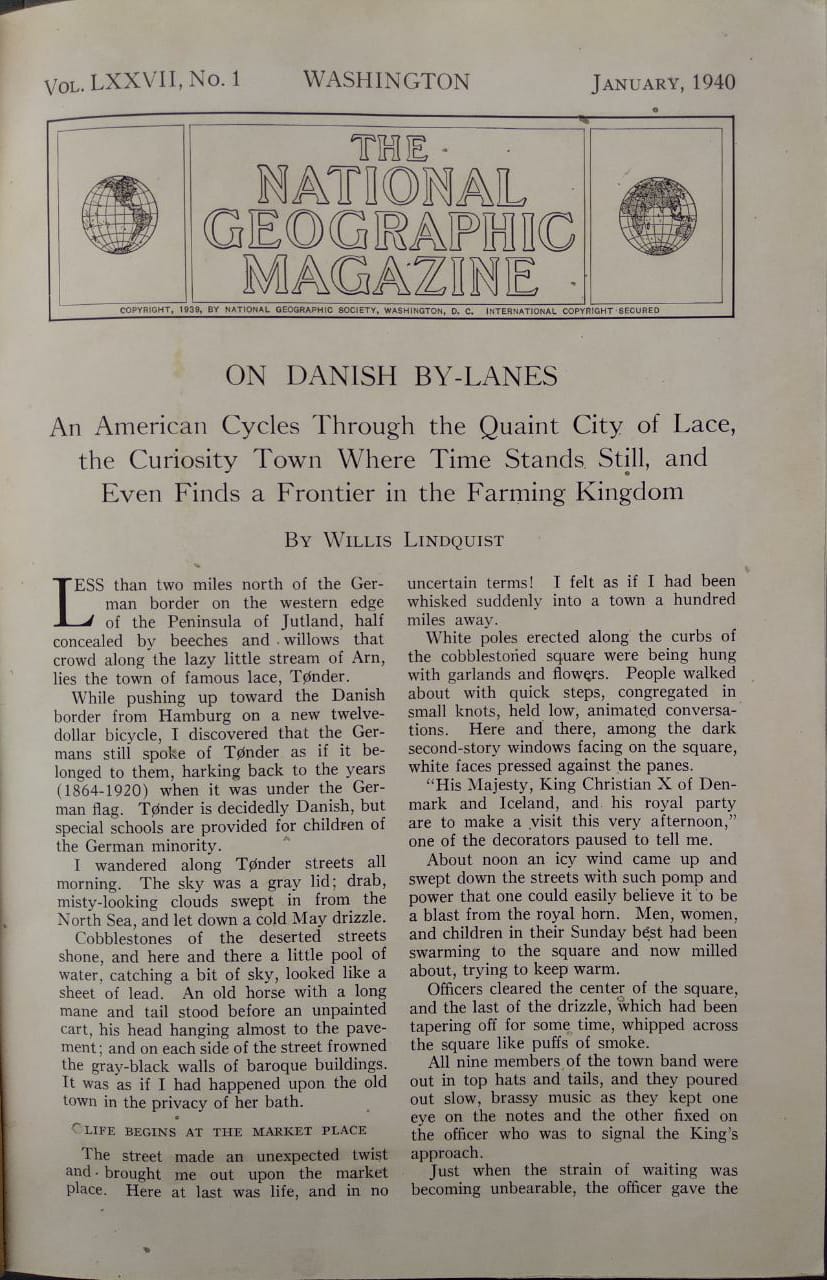 VOL. LXXVII, No. 1 WASHINGTON JANUARY, 1940

THE NATIONAL GEOGRAPHIC MAGAZINE

COPYRIGHT, 1939, BY NATIONAL GEOGRAPHIC SOCIETY, WASHINGTON, D. C. INTERNATIONAL COPYRIGHT SECURED

ON DANISH BY-LANES

An American Cycles Through the Quaint City of Lace, the Curiosity Town Where Time Stands Still, and Even Finds a Frontier in the Farming Kingdom

BY WILLIS LINDQUIST

LESS than two miles north of the German border on the western edge of the Peninsula of Jutland, half concealed by beeches and willows that crowd along the lazy little stream of Arn, lies the town of famous lace, Tønder.

While pushing up toward the Danish border from Hamburg on a new twelve-dollar bicycle, I discovered that the Germans still spoke of Tønder as if it belonged to them, harking back to the years (1864-1920) when it was under the German flag. Tønder is decidedly Danish, but special schools are provided for children of the German minority.

I wandered along Tønder streets all morning. The sky was a gray lid; drab, misty-looking clouds swept in from the North Sea, and let down a cold May drizzle.

Cobblestones of the deserted streets shone, and here and there a little pool of water, catching a bit of sky, looked like a sheet of lead. An old horse with a long mane and tail stood before an unpainted cart, his head hanging almost to the pavement; and on each side of the street frowned the gray-black walls of baroque buildings. It was as if I had happened upon the old town in the privacy of her bath.

LIFE BEGINS AT THE MARKET PLACE

The street made an unexpected twist and brought me out upon the market place. Here at last was life, and in no uncertain terms! I felt as if I had been whisked suddenly into a town a hundred miles away.

White poles erected along the curbs of the cobblestoned square were being hung with garlands and flowers. People walked about with quick steps, congregated in small knots, held low, animated conversations. Here and there, among the dark second-story windows facing on the square, white faces pressed against the panes.

"His Majesty, King Christian X of Denmark and Iceland, and his royal party are to make a visit this very afternoon," one of the decorators paused to tell me.

About noon an icy wind came up and swept down the streets with such pomp and power that one could easily believe it to be a blast from the royal horn. Men, women, and children in their Sunday best had been swarming to the square and now milled about, trying to keep warm.

Officers cleared the center of the square, and the last of the drizzle, which had been tapering off for some time, whipped across the square like puffs of smoke.

All nine members of the town band were out in top hats and tails, and they poured out slow, brassy music as they kept one eye on the notes and the other fixed on the officer who was to signal the King's approach.

Just when the strain of waiting was becoming unbearable, the officer gave the